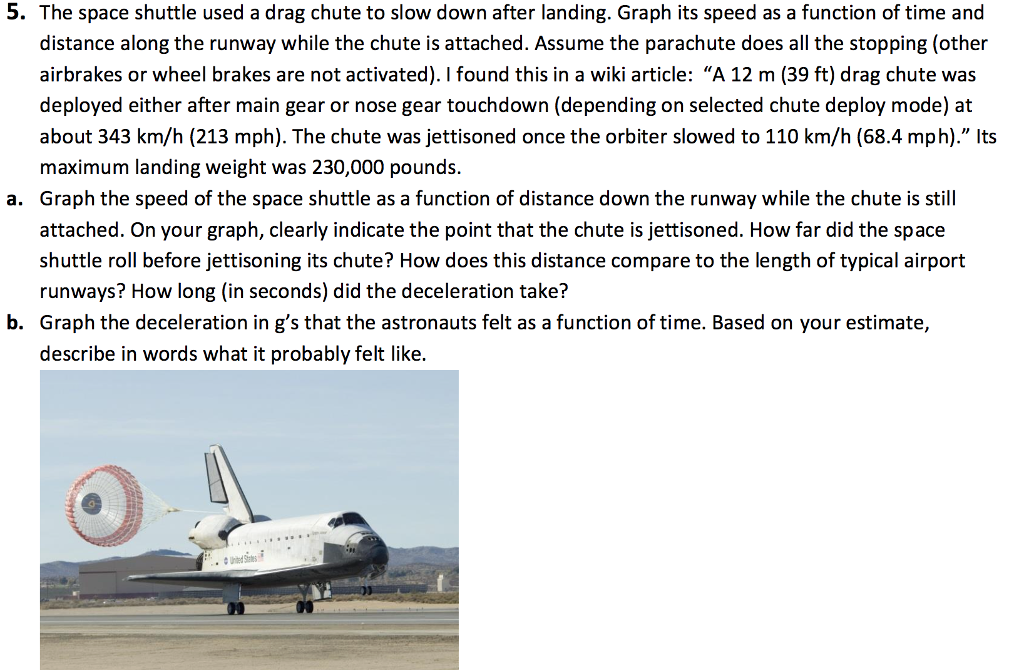 5. The space shuttle used a drag chute to slow down after landing. Graph its speed as a function of time and distance along the runway while the chute is attached. Assume the parachute does all the stopping (other airbrakes or wheel brakes are not activated). I found this in a wiki article: "A 12 m (39 ft) drag chute was deployed either after main gear or nose gear touchdown (depending on selected chute deploy mode) at about 343 km/h (213 mph). The chute was jettisoned once the orbiter slowed to 110 km/h (68.4 mph)." Its maximum landing weight was 230,000 pounds.

a. Graph the speed of the space shuttle as a function of distance down the runway while the chute is still attached. On your graph, clearly indicate the point that the chute is jettisoned. How far did the space shuttle roll before jettisoning its chute? How does this distance compare to the length of typical airport runways? How long (in seconds) did the deceleration take?

b. Graph the deceleration in g's that the astronauts felt as a function of time. Based on your estimate, describe in words what it probably felt like.

United States